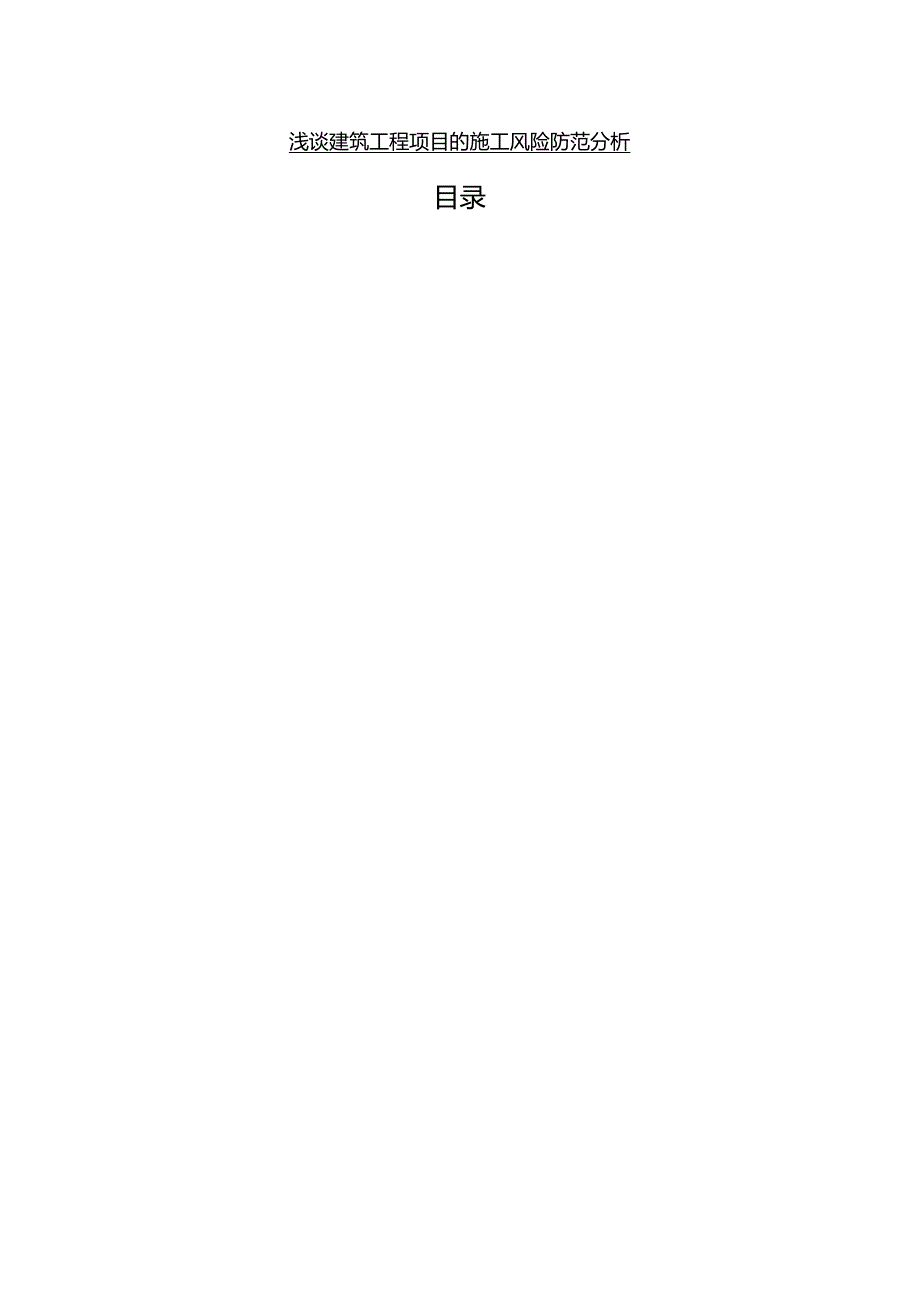 浅谈建筑工程项目的施工风险防范分析

目录